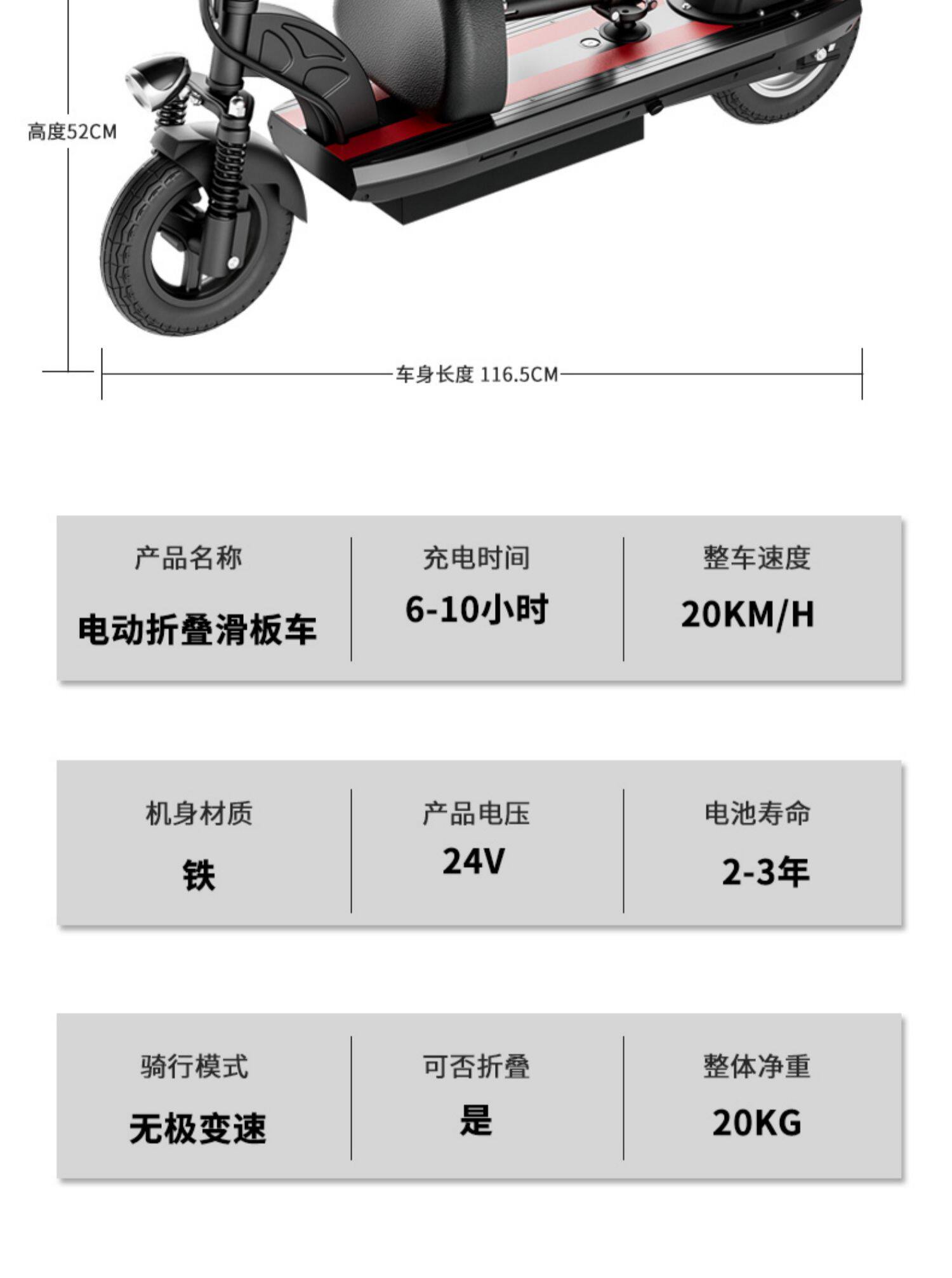 高度52CM

车身长度 116.5CM

产品名称
电动折叠滑板车

充电时间
6-10小时

整车速度
20KM/H

机身材质
铁

产品电压
24V

电池寿命
2-3年

骑行模式
无极变速

可否折叠
是

整体净重
20KG